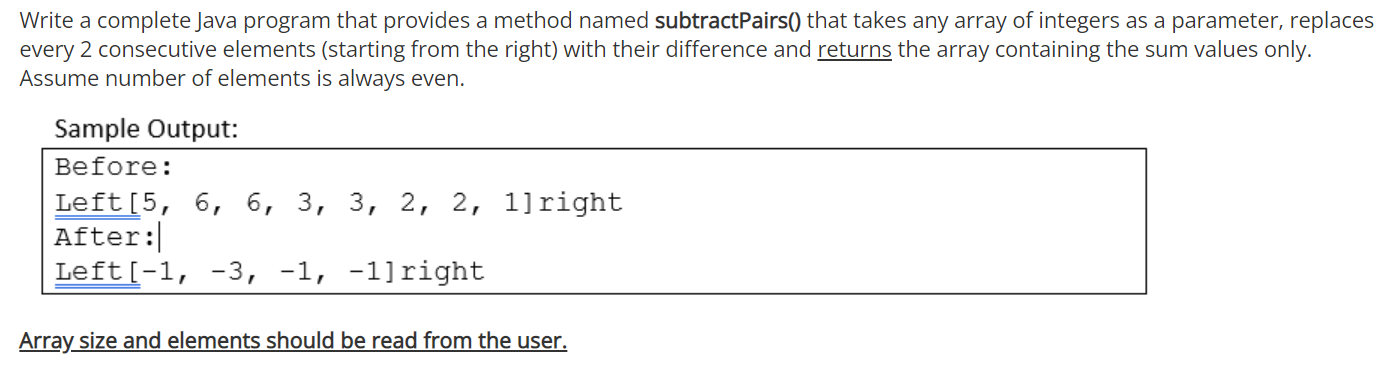 Write a complete Java program that provides a method named **subtractPairs()** that takes any array of integers as a parameter, replaces every 2 consecutive elements (starting from the right) with their difference and returns the array containing the sum values only. Assume number of elements is always even.

Sample Output:

Before:
Left[5, 6, 6, 3, 3, 2, 2, 1]right
After:
Left[-1, -3, -1, -1]right

Array size and elements should be read from the user.